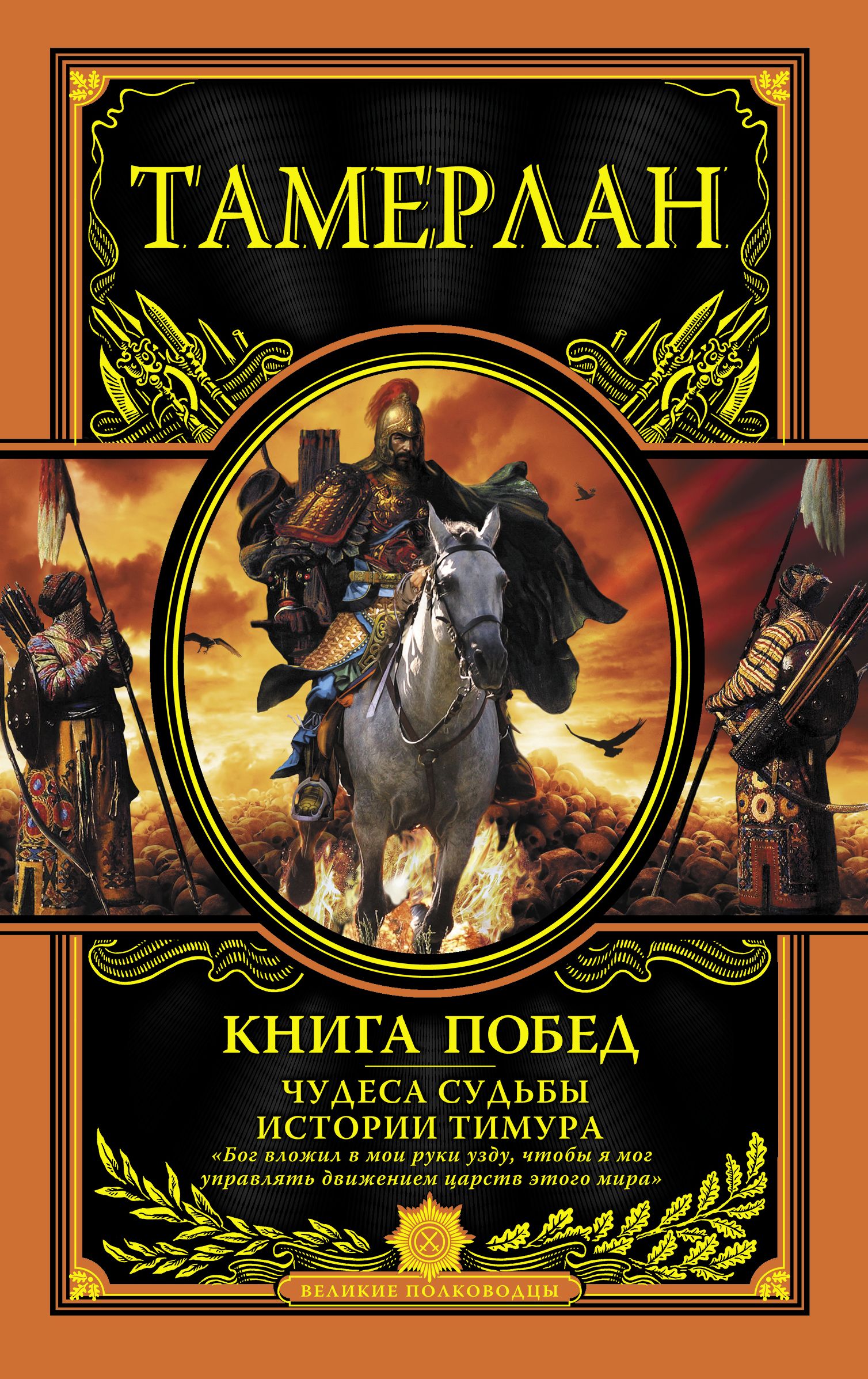 ТАМЕРЛАН

КНИГА ПОБЕД

ЧУДЕСА СУДЬБЫ
ИСТОРИИ ТИМУРА

«Бог вложил в мои руки узду, чтобы я мог управлять движением царств этого мира»

ВЕЛИКИЕ ПОЛКОВОДЦЫ